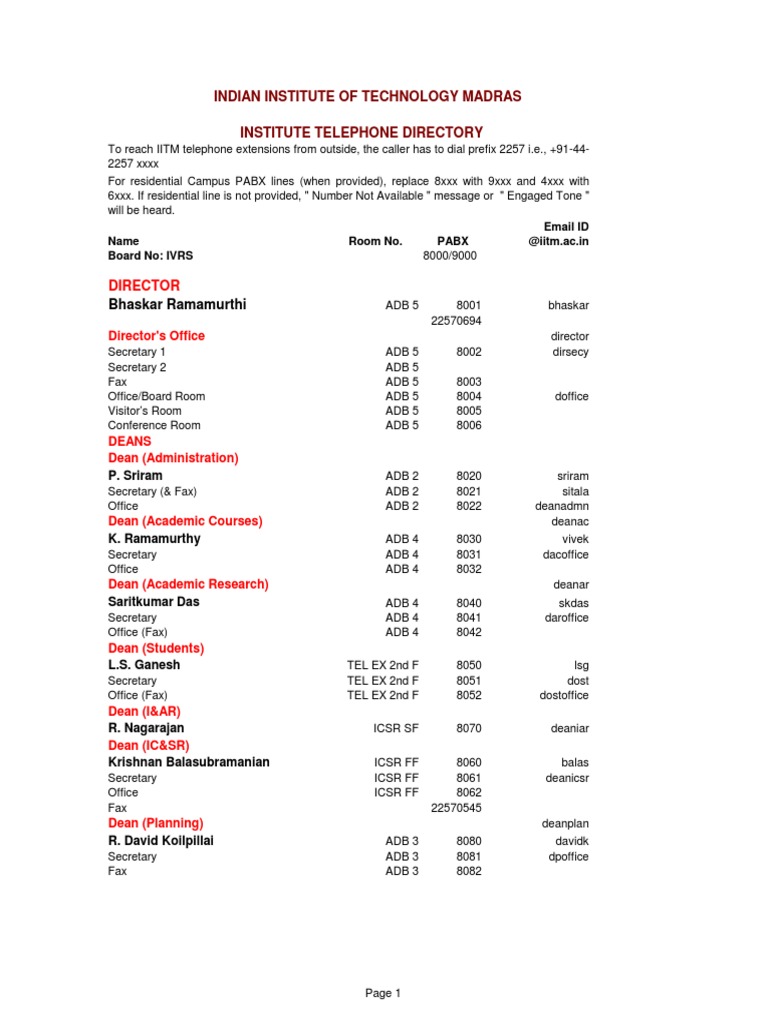 INDIAN INSTITUTE OF TECHNOLOGY MADRAS

INSTITUTE TELEPHONE DIRECTORY

To reach IITM telephone extensions from outside, the caller has to dial prefix 2257 i.e., +91-44-2257 xxxx

For residential Campus PABX lines (when provided), replace 8xxx with 9xxx and 4xxx with 6xxx. If residential line is not provided, " Number Not Available " message or " Engaged Tone " will be heard.

| Name | Room No. | PABX | Email ID @iitm.ac.in |
|---|---|---|---|
| Board No: IVRS | | 8000/9000 | |
| DIRECTOR | | | |
| Bhaskar Ramamurthi | ADB 5 | 8001 | bhaskar |
| | | 22570694 | |
| Director's Office | | | director |
| Secretary 1 | ADB 5 | 8002 | dirsecy |
| Secretary 2 | ADB 5 | | |
| Fax | ADB 5 | 8003 | |
| Office/Board Room | ADB 5 | 8004 | doffice |
| Visitor's Room | ADB 5 | 8005 | |
| Conference Room | ADB 5 | 8006 | |
| DEANS | | | |
| Dean (Administration) | | | |
| P. Sriram | ADB 2 | 8020 | sriram |
| Secretary (& Fax) | ADB 2 | 8021 | sitala |
| Office | ADB 2 | 8022 | deanadmn |
| Dean (Academic Courses) | | | deanac |
| K. Ramamurthy | ADB 4 | 8030 | vivek |
| Secretary | ADB 4 | 8031 | dacoffice |
| Office | ADB 4 | 8032 | |
| Dean (Academic Research) | | | deanar |
| Saritkumar Das | ADB 4 | 8040 | skdas |
| Secretary | ADB 4 | 8041 | daroffice |
| Office (Fax) | ADB 4 | 8042 | |
| Dean (Students) | | | |
| L.S. Ganesh | TEL EX 2nd F | 8050 | lsg |
| Secretary | TEL EX 2nd F | 8051 | dost |
| Office (Fax) | TEL EX 2nd F | 8052 | dostoffice |
| Dean (I&AR) | | | |
| R. Nagarajan | ICSR SF | 8070 | deaniar |
| Dean (IC&SR) | | | |
| Krishnan Balasubramanian | ICSR FF | 8060 | balas |
| Secretary | ICSR FF | 8061 | deanicsr |
| Office | ICSR FF | 8062 | |
| Fax | | 22570545 | |
| Dean (Planning) | | | deanplan |
| R. David Koilpillai | ADB 3 | 8080 | davidk |
| Secretary | ADB 3 | 8081 | dpoffice |
| Fax | ADB 3 | 8082 | |

Page 1